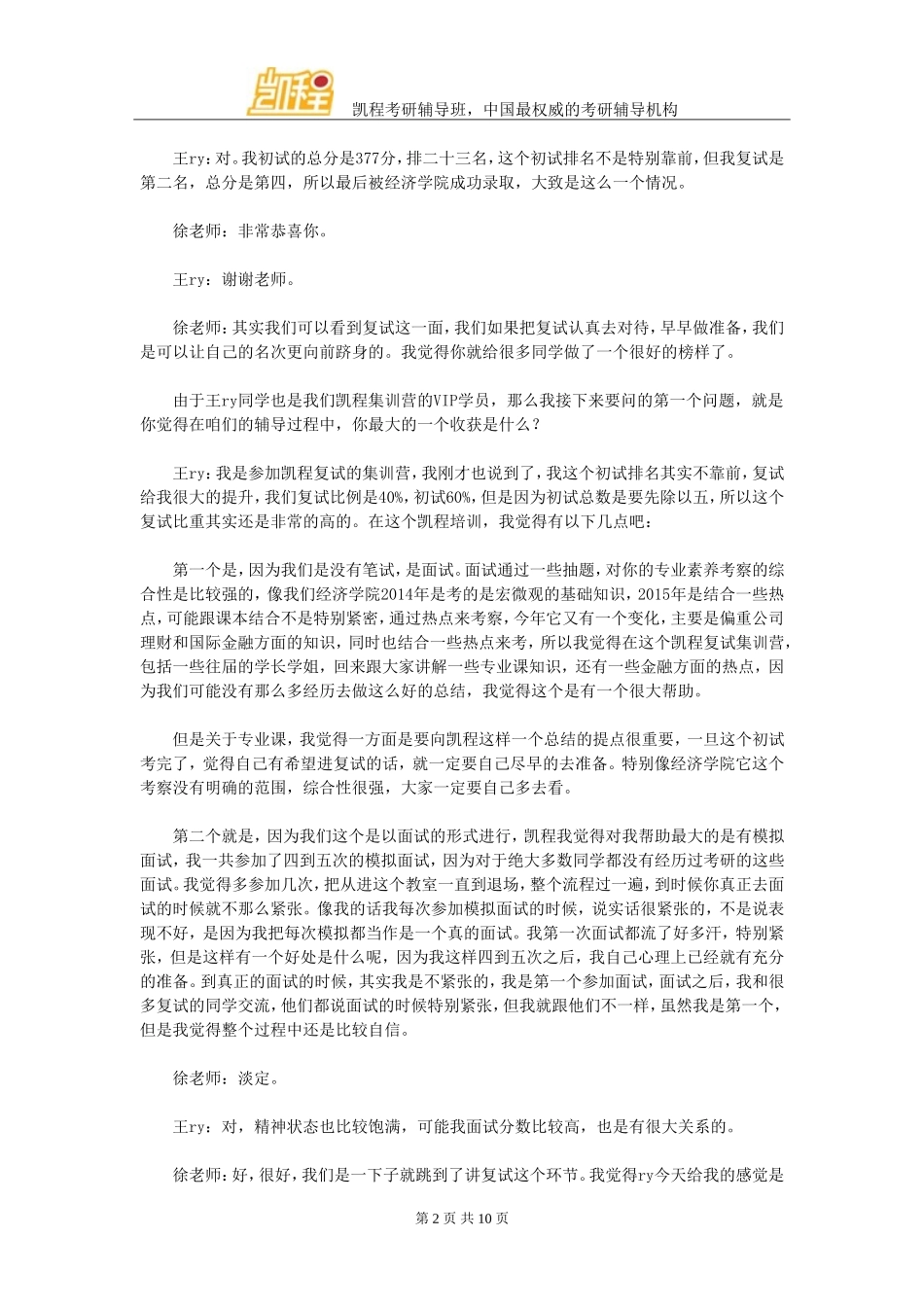 凯程

凯程考研辅导班，中国最权威的考研辅导机构

王ry：对。我初试的总分是377分，排二十三名，这个初试排名不是特别靠前，但我复试是第二名，总分是第四，所以最后被经济学院成功录取，大致是这么一个情况。

徐老师：非常恭喜你。

王ry：谢谢老师。

徐老师：其实我们可以看到复试这一面，我们如果把复试认真去对待，早早做准备，我们是可以让自己的名次更向前跻身的。我觉得你就给很多同学做了一个很好的榜样了。

由于王ry同学也是我们凯程集训营的VIP学员，那么我接下来要问的第一个问题，就是你觉得在咱们的辅导过程中，你最大的一个收获是什么？

王ry：我是参加凯程复试的集训营，我刚才也说到了，我这个初试排名其实不靠前，复试给我很大的提升，我们复试比例是40%，初试60%，但是因为初试总数是要先除以五，所以这个复试比重其实还是非常的高的。在这个凯程培训，我觉得有以下几点吧：

第一个是，因为我们是没有笔试，是面试。面试通过一些抽题，对你的专业素养考察的综合性是比较强的，像我们经济学院2014年是考的是宏微观的基础知识，2015年是结合一些热点，可能跟课本结合不是特别紧密，通过热点来考察，今年它又有一个变化，主要是偏重公司理财和国际金融方面的知识，同时也结合一些热点来考，所以我觉得在这个凯程复试集训营，包括一些往届的学长学姐，回来跟大家讲解一些专业课知识，还有一些金融方面的热点，因为我们可能没有那么多经历去做这么好的总结，我觉得这个是有一个很大帮助。

但是关于专业课，我觉得一方面是要向凯程这样一个总结的提点很重要，一旦这个初试考完了，觉得自己有希望进复试的话，就一定要自己尽早的去准备。特别像经济学院它这个考察没有明确的范围，综合性很强，大家一定要自己多去看。

第二个就是，因为我们这个是以面试的形式进行，凯程我觉得对我帮助最大的是有模拟面试，我一共参加了四到五次的模拟面试，因为对于绝大多数同学都没有经历过考研的这些面试。我觉得多参加几次，把从进这个教室一直到退场，整个流程过一遍，到时候你真正去面试的时候就不那么紧张。像我的话我每次参加模拟面试的时候，说实话很紧张的，不是说表现不好，是因为我把每次模拟都当作是一个真的面试。我第一次面试都流了好多汗，特别紧张，但是这样有一个好处是什么呢，因为我这样四到五次之后，我自己心理上已经就有充分的准备。到真正的面试的时候，其实我是不紧张的，我是第一个参加面试，面试之后，我和很多复试的同学交流，他们都说面试的时候特别紧张，但我就跟他们不一样，虽然我是第一个，但是我觉得整个过程中还是比较自信。

徐老师：淡定。

王ry：对，精神状态也比较饱满，可能我面试分数比较高，也是有很大关系的。

徐老师：好，很好，我们是一下子就跳到了讲复试这个环节。我觉得ry今天给我的感觉是

第 2 页 共 10 页